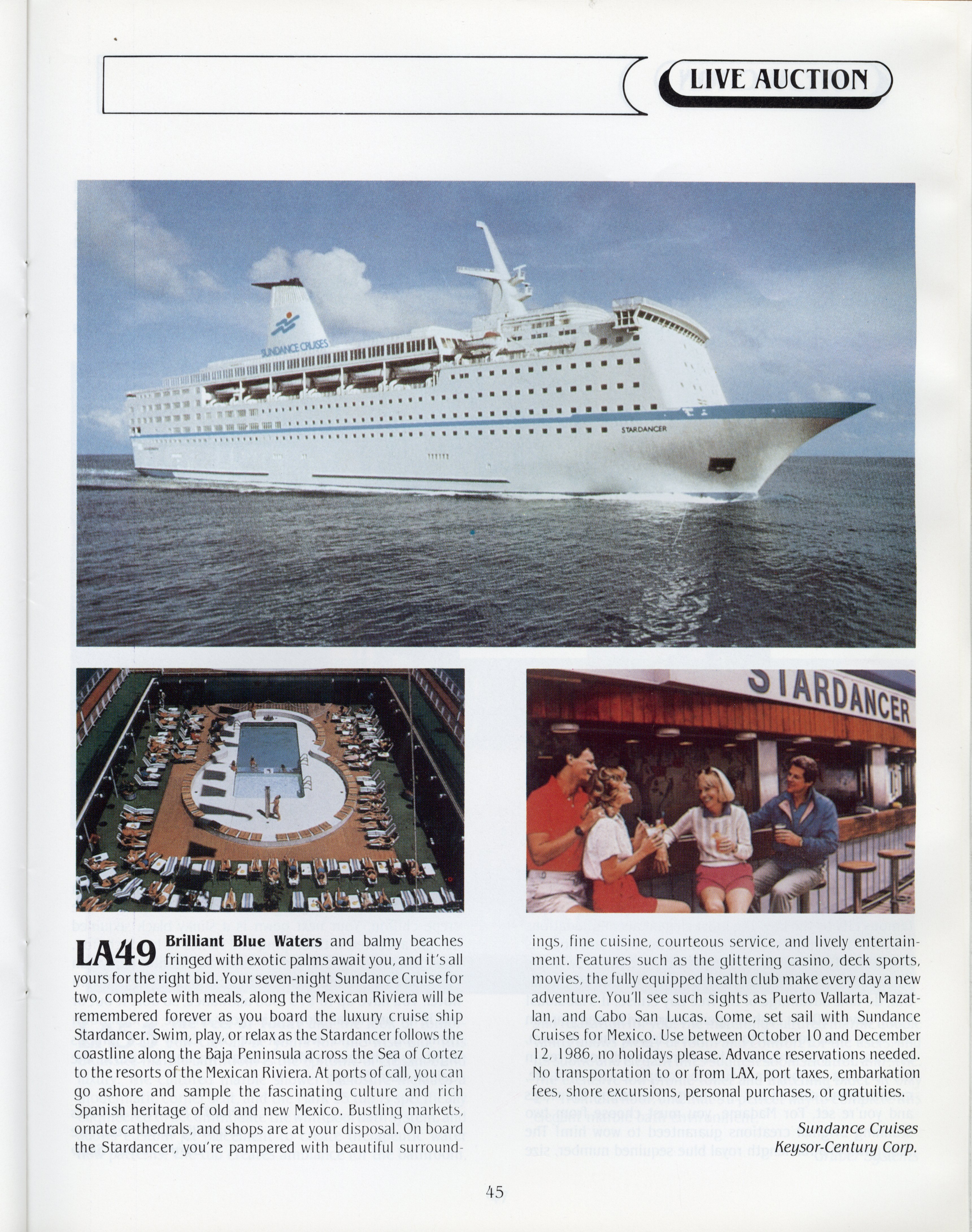 LIVE AUCTION

SUNDANCE CRUISES

STARDANCER

STARDANCER

LA49 Brilliant Blue Waters and balmy beaches fringed with exotic palms await you, and it's all yours for the right bid. Your seven-night Sundance Cruise for two, complete with meals, along the Mexican Riviera will be remembered forever as you board the luxury cruise ship Stardancer. Swim, play, or relax as the Stardancer follows the coastline along the Baja Peninsula across the Sea of Cortez to the resorts of the Mexican Riviera. At ports of call, you can go ashore and sample the fascinating culture and rich Spanish heritage of old and new Mexico. Bustling markets, ornate cathedrals, and shops are at your disposal. On board the Stardancer, you're pampered with beautiful surroundings, fine cuisine, courteous service, and lively entertainment. Features such as the glittering casino, deck sports, movies, the fully equipped health club make every day a new adventure. You'll see such sights as Puerto Vallarta, Mazatlan, and Cabo San Lucas. Come, set sail with Sundance Cruises for Mexico. Use between October 10 and December 12, 1986, no holidays please. Advance reservations needed. No transportation to or from LAX, port taxes, embarkation fees, shore excursions, personal purchases, or gratuities.

Sundance Cruises
Keysor-Century Corp.

45